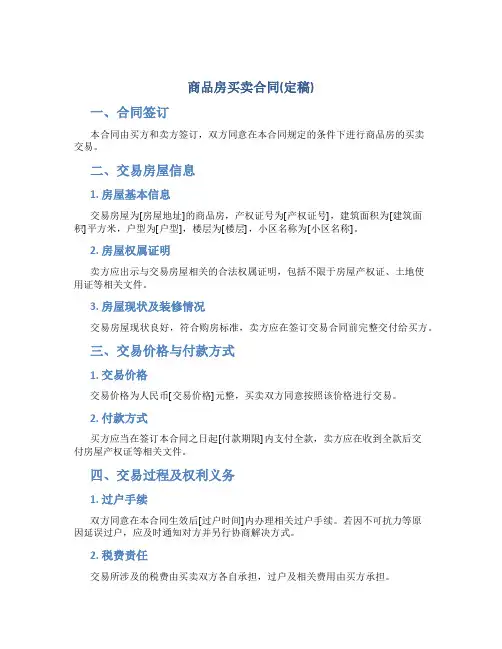 商品房买卖合同(定稿)

一、合同签订

本合同由买方和卖方签订，双方同意在本合同规定的条件下进行商品房的买卖交易。

二、交易房屋信息

1. 房屋基本信息

交易房屋为[房屋地址]的商品房，产权证号为[产权证号]，建筑面积为[建筑面积]平方米，户型为[户型]，楼层为[楼层]，小区名称为[小区名称]。

2. 房屋权属证明

卖方应出示与交易房屋相关的合法权属证明，包括不限于房屋产权证、土地使用证等相关文件。

3. 房屋现状及装修情况

交易房屋现状良好，符合购房标准，卖方应在签订交易合同前完整交付给买方。

三、交易价格与付款方式

1. 交易价格

交易价格为人民币[交易价格]元整，买卖双方同意按照该价格进行交易。

2. 付款方式

买方应当在签订本合同之日起[付款期限]内支付全款，卖方应在收到全款后交付房屋产权证等相关文件。

四、交易过程及权利义务

1. 过户手续

双方同意在本合同生效后[过户时间]内办理相关过户手续。若因不可抗力等原因延误过户，应及时通知对方并另行协商解决方式。

2. 税费责任

交易所涉及的税费由买卖双方各自承担，过户及相关费用由买方承担。